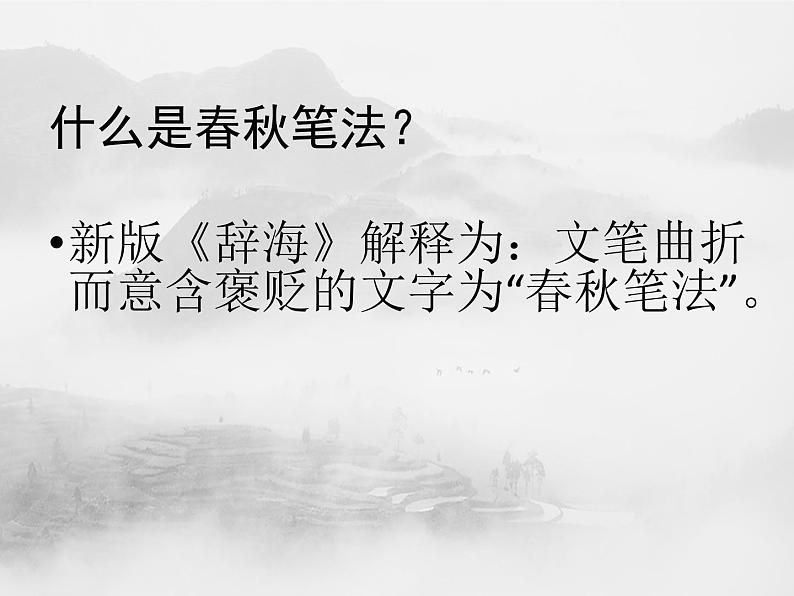 什么是春秋笔法?

•新版《辞海》解释为：文笔曲折而意含褒贬的文字为“春秋笔法”。